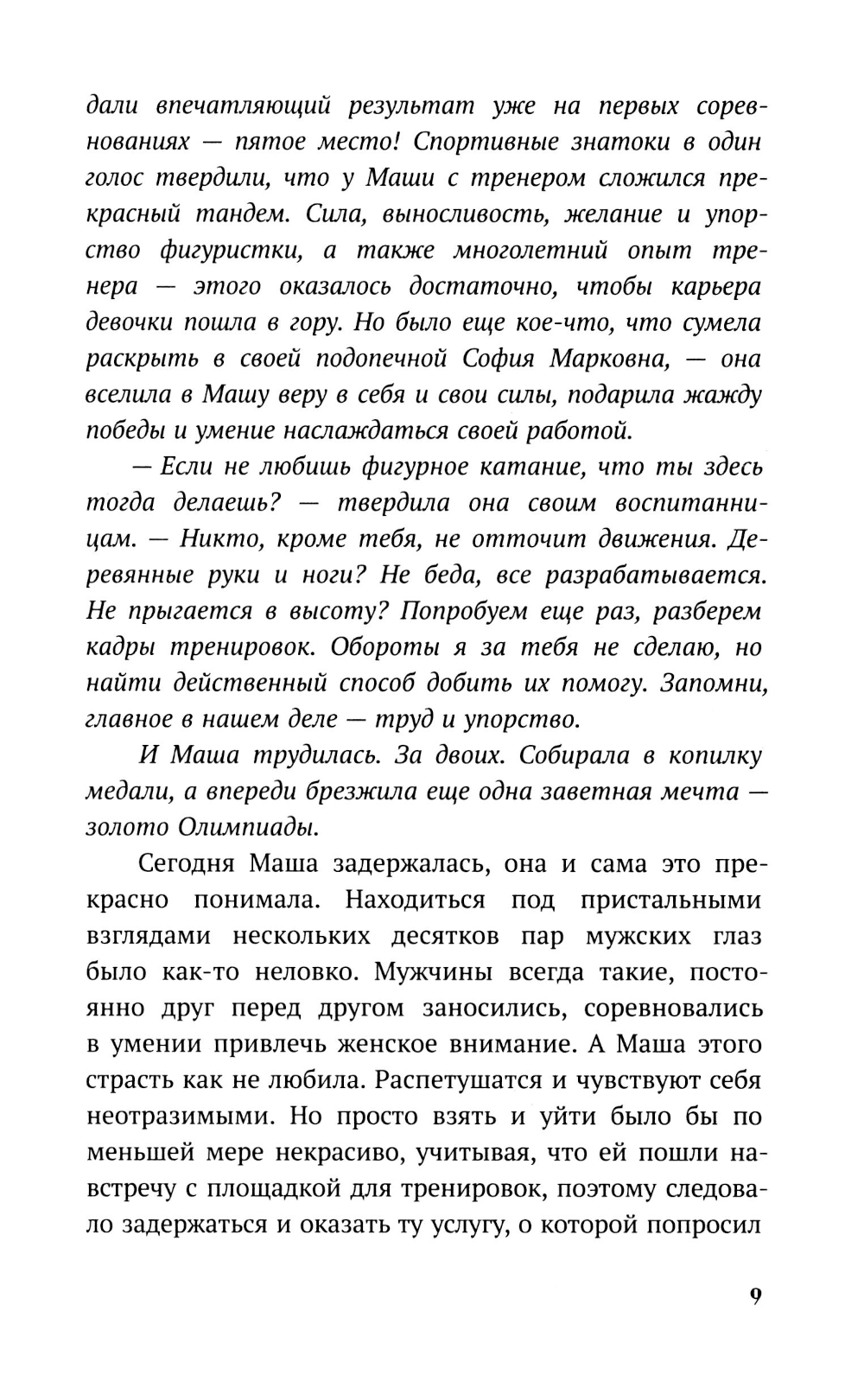 дали впечатляющий результат уже на первых соревнованиях — пятое место! Спортивные знатоки в один голос твердили, что у Маши с тренером сложился прекрасный тандем. Сила, выносливость, желание и упорство фигуристки, а также многолетний опыт тренера — этого оказалось достаточно, чтобы карьера девочки пошла в гору. Но было еще кое-что, что сумела раскрыть в своей подопечной София Марковна, — она вселила в Машу веру в себя и свои силы, подарила жажду победы и умение наслаждаться своей работой.

— Если не любишь фигурное катание, что ты здесь тогда делаешь? — твердила она своим воспитанницам. — Никто, кроме тебя, не отточит движения. Деревянные руки и ноги? Не беда, все разрабатывается. Не прыгается в высоту? Попробуем еще раз, разберем кадры тренировок. Обороты я за тебя не сделаю, но найти действенный способ добить их помогу. Запомни, главное в нашем деле — труд и упорство.

И Маша трудилась. За двоих. Собирала в копилку медали, а впереди брезжила еще одна заветная мечта — золото Олимпиады.

Сегодня Маша задержалась, она и сама это прекрасно понимала. Находиться под пристальными взглядами нескольких десятков пар мужских глаз было как-то неловко. Мужчины всегда такие, постоянно друг перед другом заносились, соревновались в умении привлечь женское внимание. А Маша этого страсть как не любила. Распетушатся и чувствуют себя неотразимыми. Но просто взять и уйти было бы по меньшей мере некрасиво, учитывая, что ей пошли навстречу с площадкой для тренировок, поэтому следовало задержаться и оказать ту услугу, о которой попросил

9